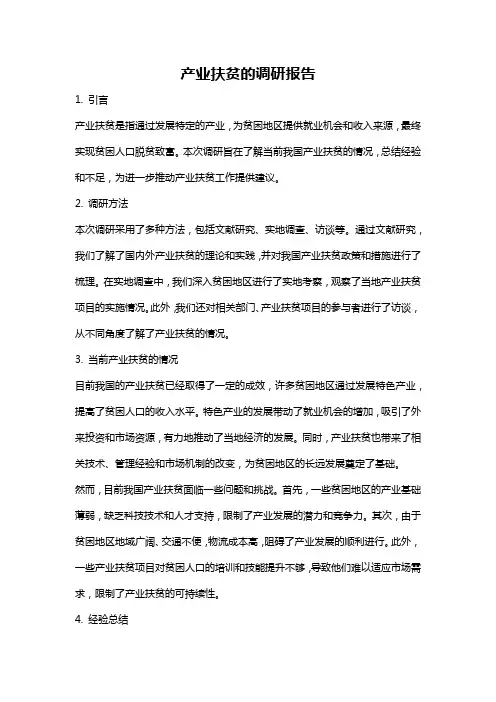 产业扶贫的调研报告

1. 引言

产业扶贫是指通过发展特定的产业，为贫困地区提供就业机会和收入来源，最终实现贫困人口脱贫致富。本次调研旨在了解当前我国产业扶贫的情况，总结经验和不足，为进一步推动产业扶贫工作提供建议。

2. 调研方法

本次调研采用了多种方法，包括文献研究、实地调查、访谈等。通过文献研究，我们了解了国内外产业扶贫的理论和实践，并对我国产业扶贫政策和措施进行了梳理。在实地调查中，我们深入贫困地区进行了实地考察，观察了当地产业扶贫项目的实施情况。此外，我们还对相关部门、产业扶贫项目的参与者进行了访谈，从不同角度了解了产业扶贫的情况。

3. 当前产业扶贫的情况

目前我国的产业扶贫已经取得了一定的成效，许多贫困地区通过发展特色产业，提高了贫困人口的收入水平。特色产业的发展带动了就业机会的增加，吸引了外来投资和市场资源，有力地推动了当地经济的发展。同时，产业扶贫也带来了相关技术、管理经验和市场机制的改变，为贫困地区的长远发展奠定了基础。

然而，目前我国产业扶贫面临一些问题和挑战。首先，一些贫困地区的产业基础薄弱，缺乏科技技术和人才支持，限制了产业发展的潜力和竞争力。其次，由于贫困地区地域广阔、交通不便，物流成本高，阻碍了产业发展的顺利进行。此外，一些产业扶贫项目对贫困人口的培训和技能提升不够，导致他们难以适应市场需求，限制了产业扶贫的可持续性。

4. 经验总结